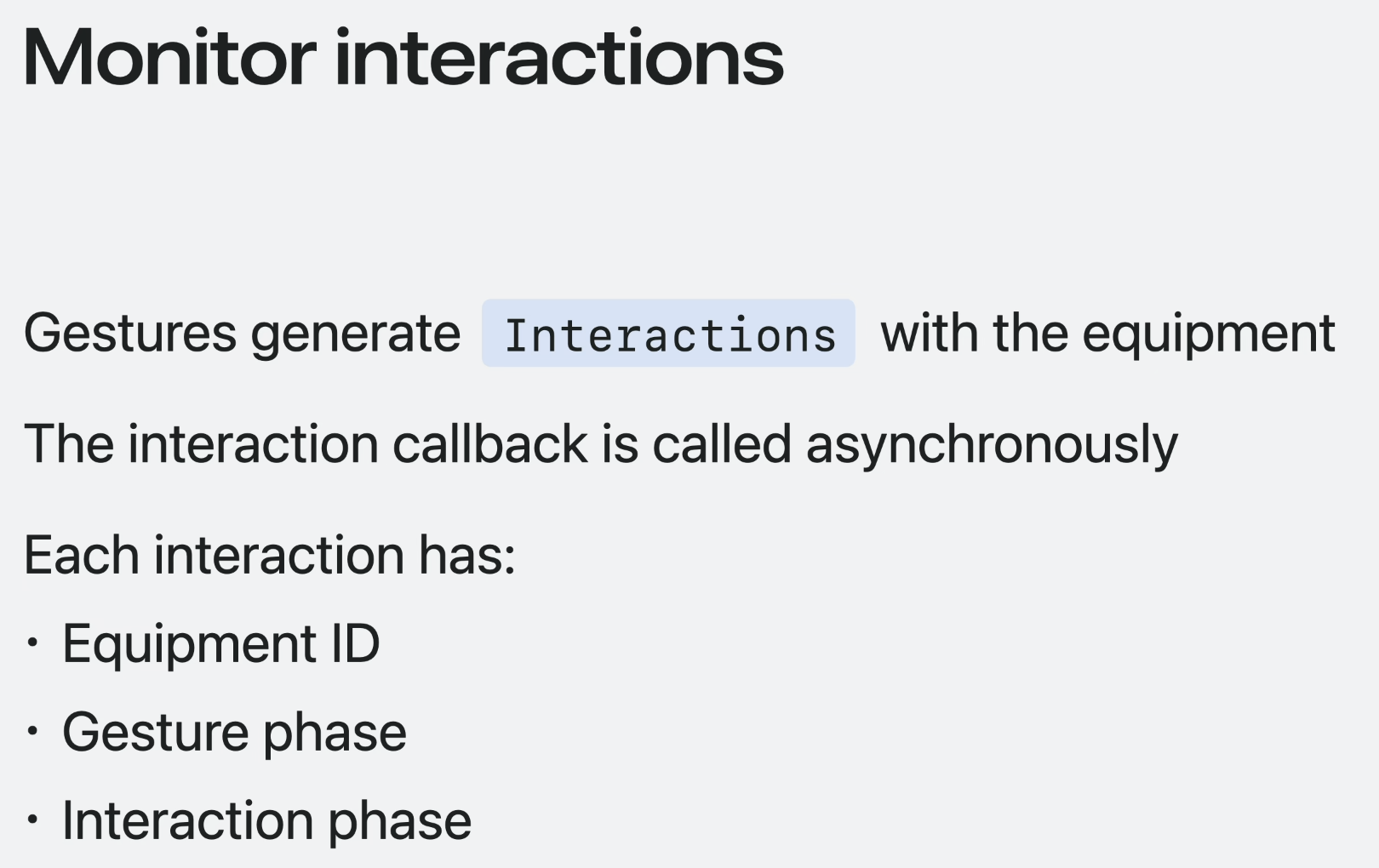 Monitor interactions

Gestures generate Interactions with the equipment

The interaction callback is called asynchronously

Each interaction has:

• Equipment ID
• Gesture phase
• Interaction phase